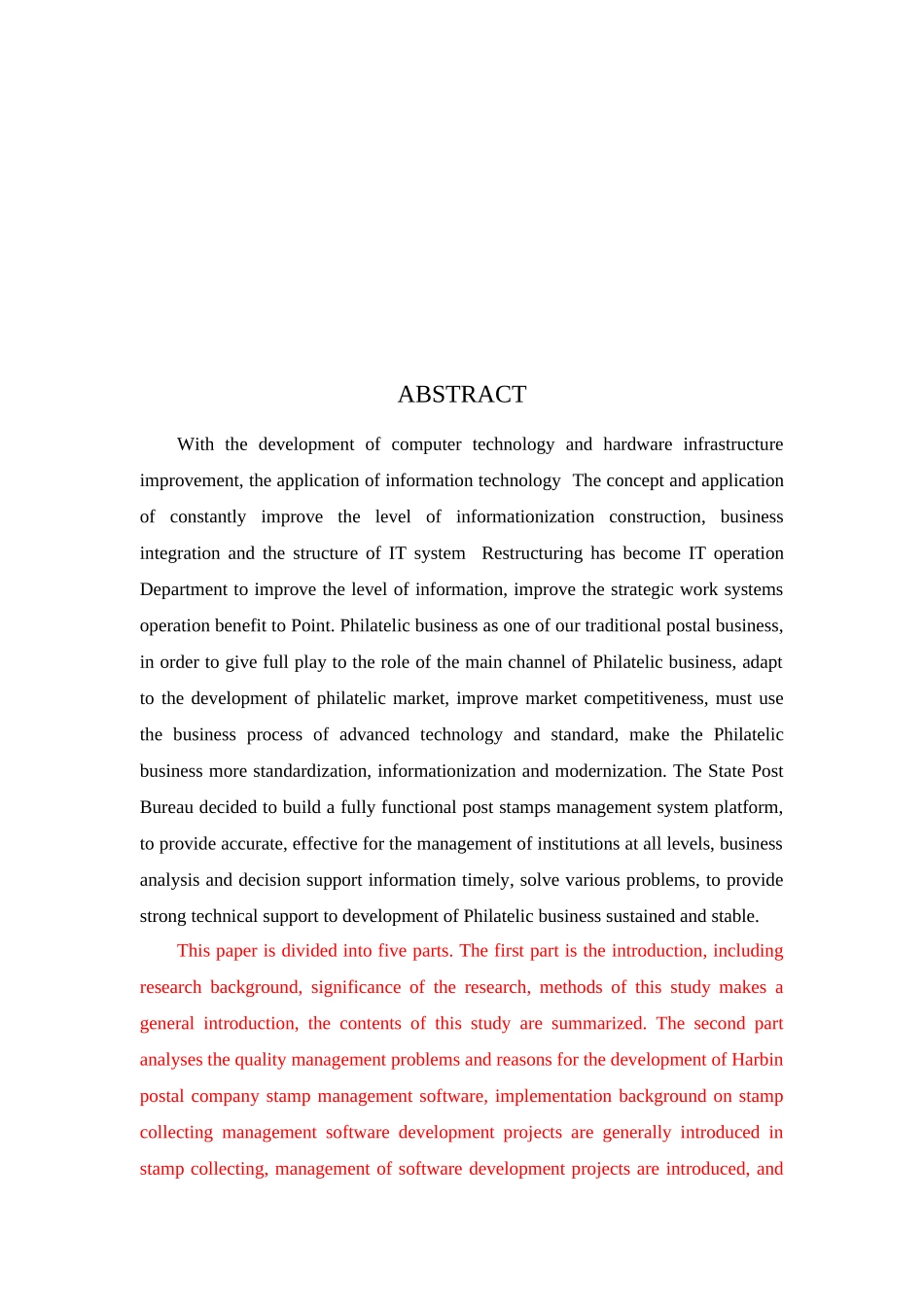 ABSTRACT

With the development of computer technology and hardware infrastructure improvement, the application of information technology The concept and application of constantly improve the level of informationization construction, business integration and the structure of IT system Restructuring has become IT operation Department to improve the level of information, improve the strategic work systems operation benefit to Point. Philatelic business as one of our traditional postal business, in order to give full play to the role of the main channel of Philatelic business, adapt to the development of philatelic market, improve market competitiveness, must use the business process of advanced technology and standard, make the Philatelic business more standardization, informationization and modernization. The State Post Bureau decided to build a fully functional post stamps management system platform, to provide accurate, effective for the management of institutions at all levels, business analysis and decision support information timely, solve various problems, to provide strong technical support to development of Philatelic business sustained and stable.

This paper is divided into five parts. The first part is the introduction, including research background, significance of the research, methods of this study makes a general introduction, the contents of this study are summarized. The second part analyses the quality management problems and reasons for the development of Harbin postal company stamp management software, implementation background on stamp collecting management software development projects are generally introduced in stamp collecting, management of software development projects are introduced, and